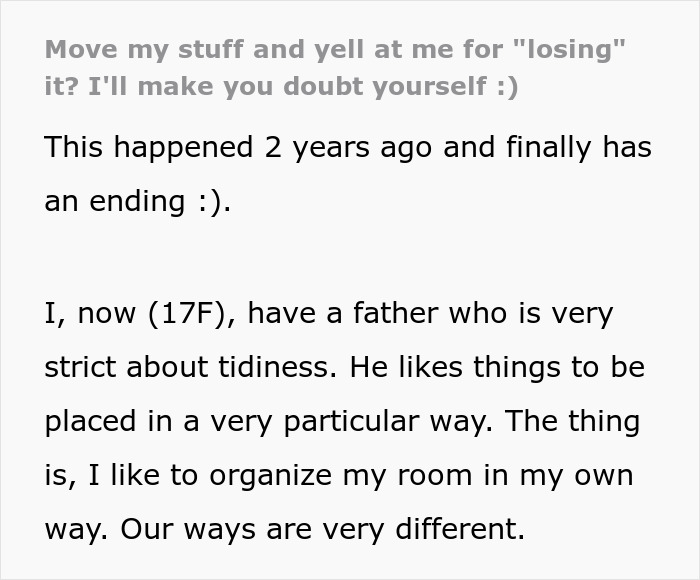 Move my stuff and yell at me for "losing" it? I'll make you doubt yourself :)

This happened 2 years ago and finally has an ending :).

I, now (17F), have a father who is very strict about tidiness. He likes things to be placed in a very particular way. The thing is, I like to organize my room in my own way. Our ways are very different.